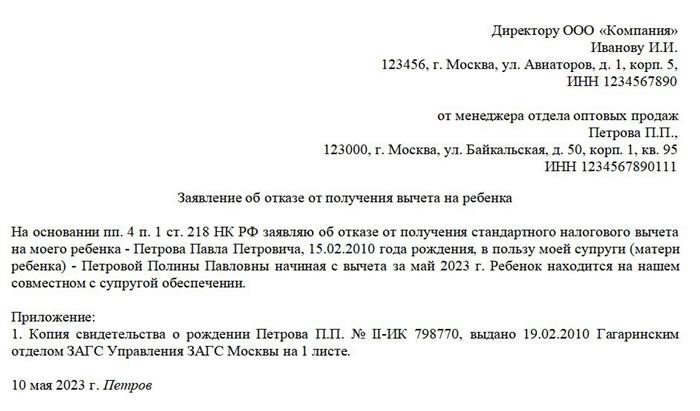 Директору ООО «Компания»
Иванову И.И.
123456, г. Москва, ул. Авиаторов, д. 1, корп. 5,
ИНН 1234567890

от менеджера отдела оптовых продаж
Петрова П.П.,
123000, г. Москва, ул. Байкальская, д. 50, корп. 1, кв. 95
ИНН 1234567890111

Заявление об отказе от получения вычета на ребенка

На основании пп. 4 п. 1 ст. 218 НК РФ заявляю об отказе от получения стандартного налогового вычета на моего ребенка - Петрова Павла Петровича, 15.02.2010 года рождения, в пользу моей супруги (матери ребенка) - Петровой Полины Павловны начиная с вычета за май 2023 г. Ребенок находится на нашем совместном с супругой обеспечении.

Приложение:
1. Копия свидетельства о рождении Петрова П.П. № II-ИК 798770, выдано 19.02.2010 Гагаринским отделом ЗАГС Управления ЗАГС Москвы на 1 листе.

10 мая 2023 г. Петров